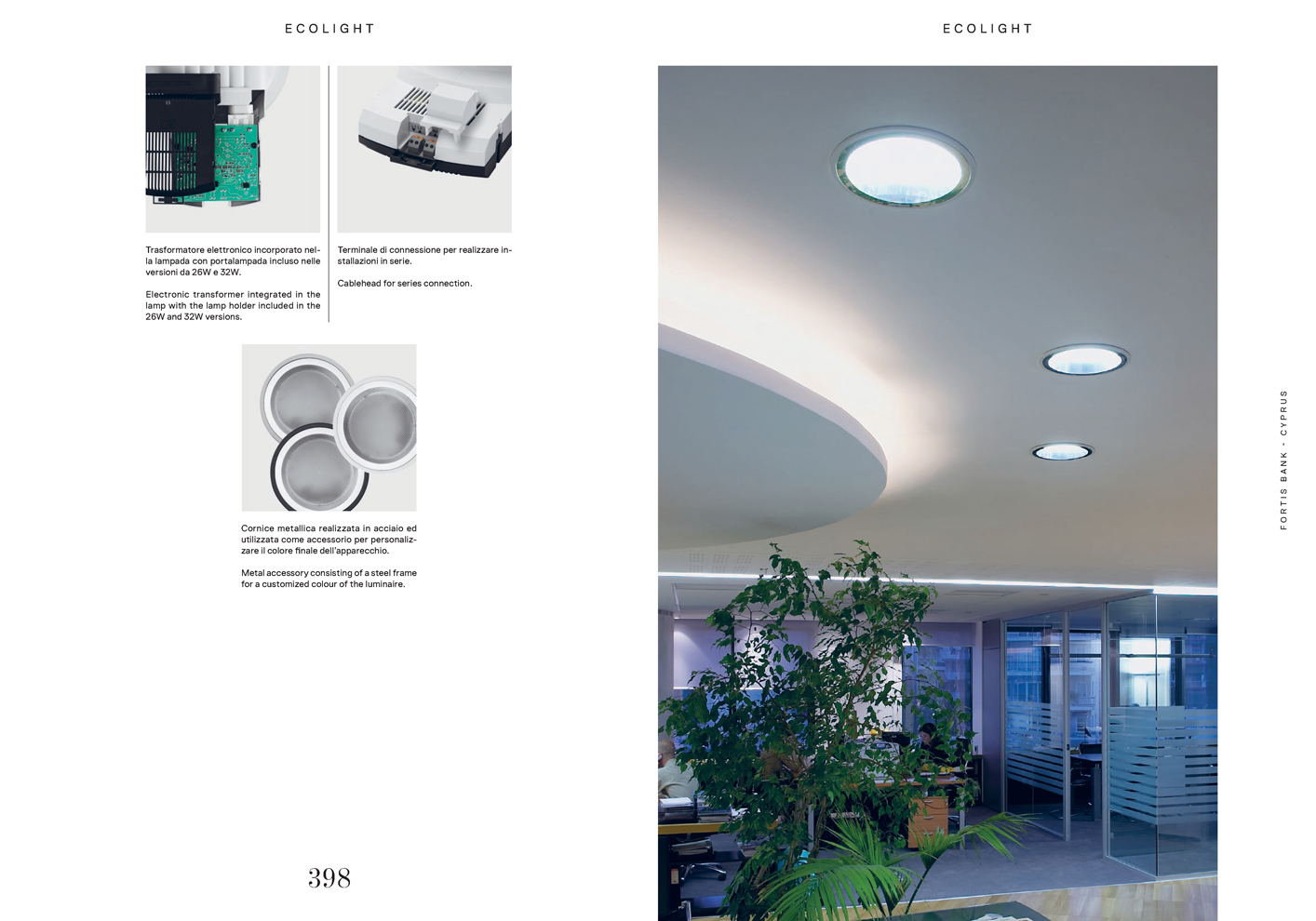 ECOLIGHT

Trasformatore elettronico incorporato nella lampada con portalampada incluso nelle versioni da 26W e 32W.

Electronic transformer integrated in the lamp with the lamp holder included in the 26W and 32W versions.

Terminale di connessione per realizzare installazioni in serie.

Cablehead for series connection.

Cornice metallica realizzata in acciaio ed utilizzata come accessorio per personalizzare il colore finale dell'apparecchio.

Metal accessory consisting of a steel frame for a customized colour of the luminaire.

398

ECOLIGHT

FORTIS BANK - CYPRUS